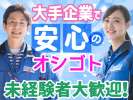 大手企業で

安心の

オシゴト

未経験者大歓迎!